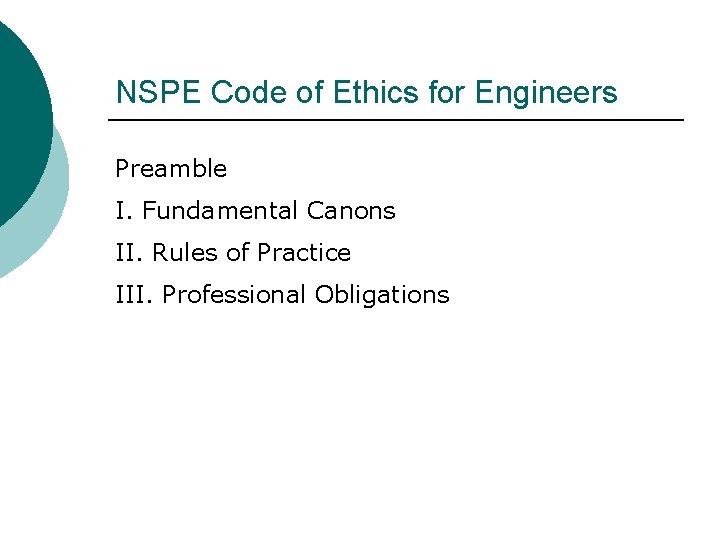 NSPE Code of Ethics for Engineers

Preamble

I. Fundamental Canons

II. Rules of Practice

III. Professional Obligations